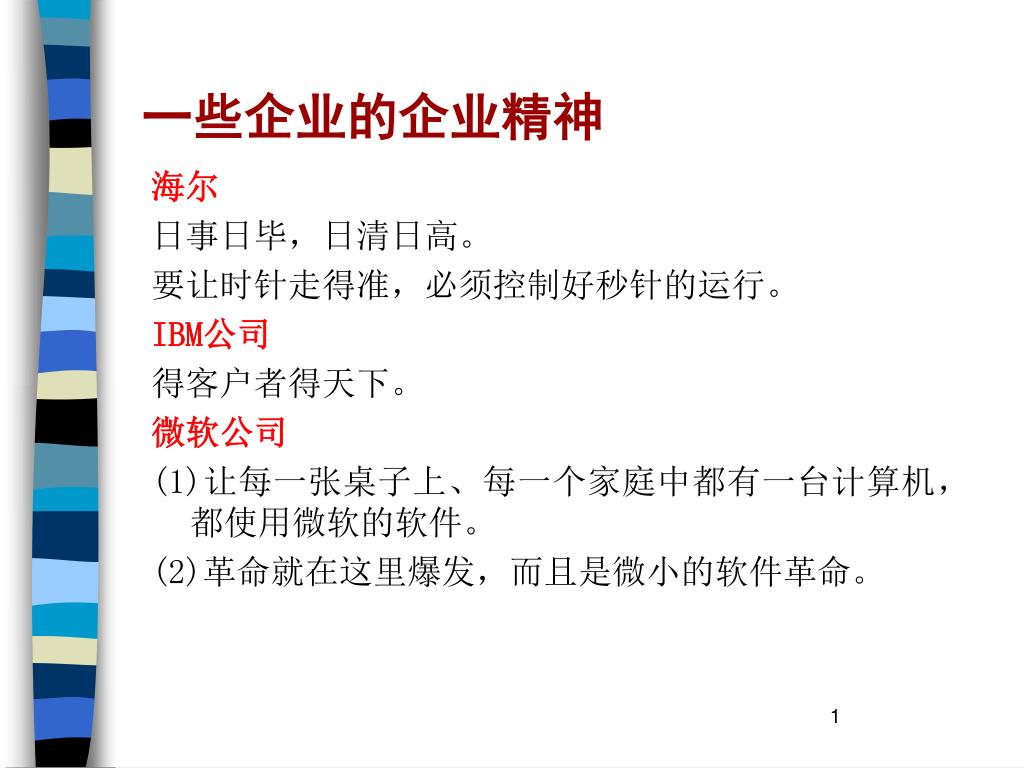 一些企业的企业精神

海尔

日事日毕，日清日高。

要让时针走得准，必须控制好秒针的运行。

IBM公司

得客户者得天下。

微软公司

(1)让每一张桌子上、每一个家庭中都有一台计算机，都使用微软的软件。

(2)革命就在这里爆发，而且是微小的软件革命。

1